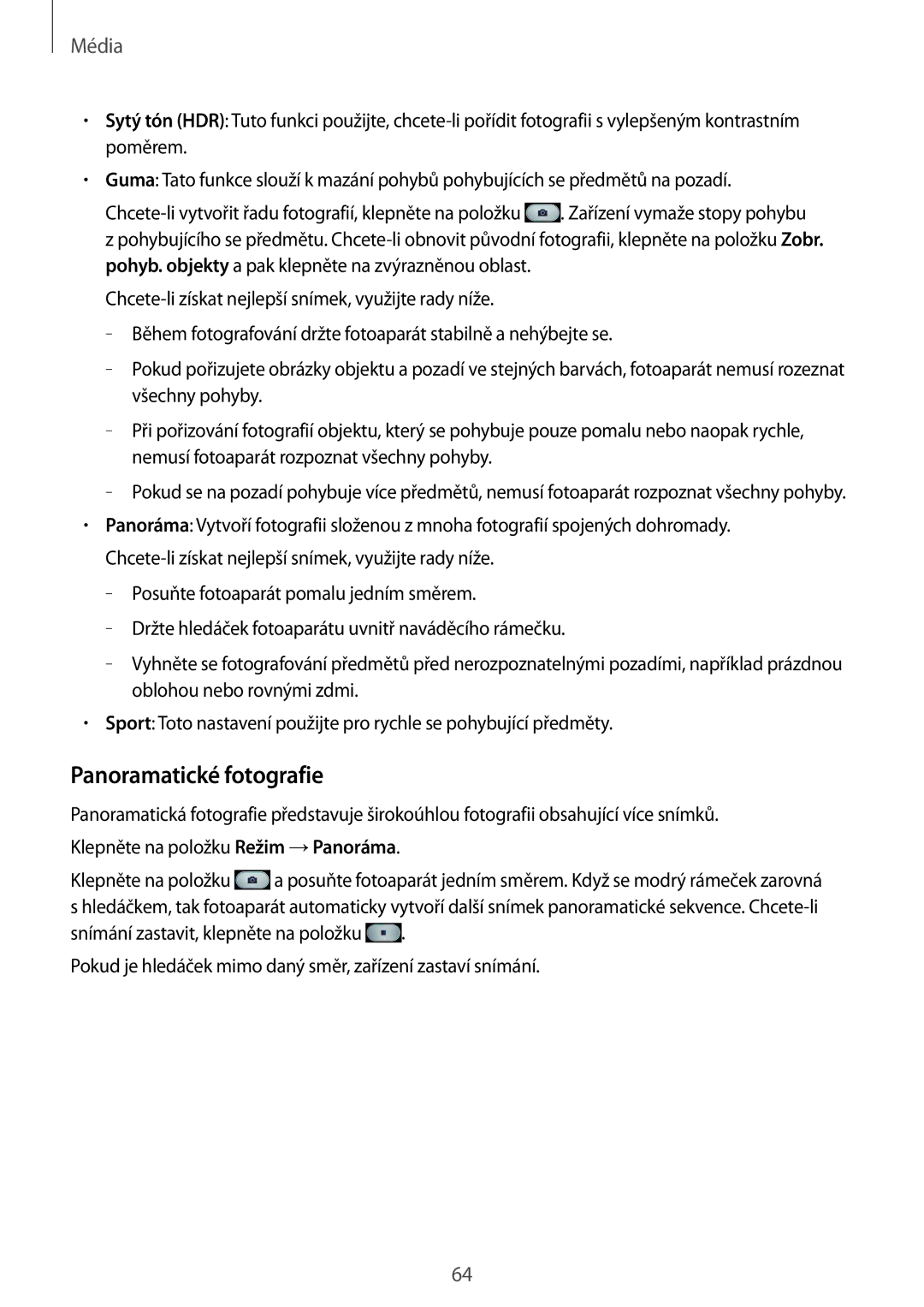 Média

• Sytý tón (HDR): Tuto funkci použijte, chcete-li pořídit fotografii s vylepšeným kontrastním poměrem.

• Guma: Tato funkce slouží k mazání pohybů pohybujících se předmětů na pozadí.

Chcete-li vytvořit řadu fotografií, klepněte na položku . Zařízení vymaže stopy pohybu z pohybujícího se předmětu. Chcete-li obnovit původní fotografii, klepněte na položku Zobr. pohyb. objekty a pak klepněte na zvýrazněnou oblast.

Chcete-li získat nejlepší snímek, využijte rady níže.

– Během fotografování držte fotoaparát stabilně a nehýbejte se.

– Pokud pořizujete obrázky objektu a pozadí ve stejných barvách, fotoaparát nemusí rozeznat všechny pohyby.

– Při pořizování fotografií objektu, který se pohybuje pouze pomalu nebo naopak rychle, nemusí fotoaparát rozpoznat všechny pohyby.

– Pokud se na pozadí pohybuje více předmětů, nemusí fotoaparát rozpoznat všechny pohyby.

• Panoráma: Vytvoří fotografii složenou z mnoha fotografií spojených dohromady.

Chcete-li získat nejlepší snímek, využijte rady níže.

– Posuňte fotoaparát pomalu jedním směrem.

– Držte hledáček fotoaparátu uvnitř naváděcího rámečku.

– Vyhněte se fotografování předmětů před nerozpoznatelnými pozadími, například prázdnou oblohou nebo rovnými zdmi.

• Sport: Toto nastavení použijte pro rychle se pohybující předměty.

Panoramatické fotografie

Panoramatická fotografie představuje širokoúhlou fotografii obsahující více snímků.

Klepněte na položku Režim → Panoráma.

Klepněte na položku a posuňte fotoaparát jedním směrem. Když se modrý rámeček zarovná s hledáčkem, tak fotoaparát automaticky vytvoří další snímek panoramatické sekvence. Chcete-li snímání zastavit, klepněte na položku .

Pokud je hledáček mimo daný směr, zařízení zastaví snímání.

64